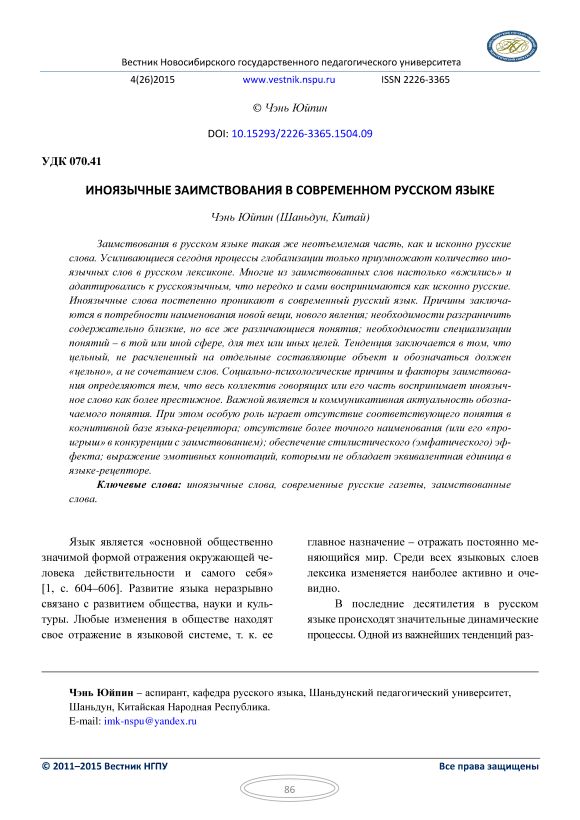 Вестник Новосибирского государственного педагогического университета

4(26)2015 www.vestnik.nspu.ru ISSN 2226-3365

© Чэнь Юйпин

DOI: 10.15293/2226-3365.1504.09

УДК 070.41

ИНОЯЗЫЧНЫЕ ЗАИМСТВОВАНИЯ В СОВРЕМЕННОМ РУССКОМ ЯЗЫКЕ

Чэнь Юйпин (Шаньдун, Китай)

Заимствования в русском языке такая же неотъемлемая часть, как и исконно русские слова. Усиливающиеся сегодня процессы глобализации только приумножают количество иноязычных слов в русском лексиконе. Многие из заимствованных слов настолько «вжились» и адаптировались к русскоязычным, что нередко и сами воспринимаются как исконно русские. Иноязычные слова постепенно проникают в современный русский язык. Причины заключаются в потребности наименования новой вещи, нового явления; необходимости разграничить содержательно близкие, но все же различающиеся понятия; необходимости специализации понятий – в той или иной сфере, для тех или иных целей. Тенденция заключается в том, что цельный, не расчлененный на отдельные составляющие объект и обозначаться должен «цельно», а не сочетанием слов. Социально-психологические причины и факторы заимствования определяются тем, что весь коллектив говорящих или его часть воспринимает иноязычное слово как более престижное. Важной является и коммуникативная актуальность обозначаемого понятия. При этом особую роль играет отсутствие соответствующего понятия в когнитивной базе языка-рецептора; отсутствие более точного наименования (или его «проигрыш» в конкуренции с заимствованием); обеспечение стилистического (эмфатического) эффекта; выражение эмотивных коннотаций, которыми не обладает эквивалентная единица в языке-рецепторе.

Ключевые слова: иноязычные слова, современные русские газеты, заимствованные слова.

Язык является «основной общественно значимой формой отражения окружающей человека действительности и самого себя» [1, с. 604–606]. Развитие языка неразрывно связано с развитием общества, науки и культуры. Любые изменения в обществе находят свое отражение в языковой системе, т. к. ее главное назначение – отражать постоянно меняющийся мир. Среди всех языковых слоев лексика изменяется наиболее активно и очевидно.

В последние десятилетия в русском языке происходят значительные динамические процессы. Одной из важнейших тенденций раз-

Чэнь Юйпин – аспирант, кафедра русского языка, Шаньдунский педагогический университет, Шаньдун, Китайская Народная Республика.
E-mail: imk-nspu@yandex.ru

© 2011–2015 Вестник НГПУ Все права защищены

86